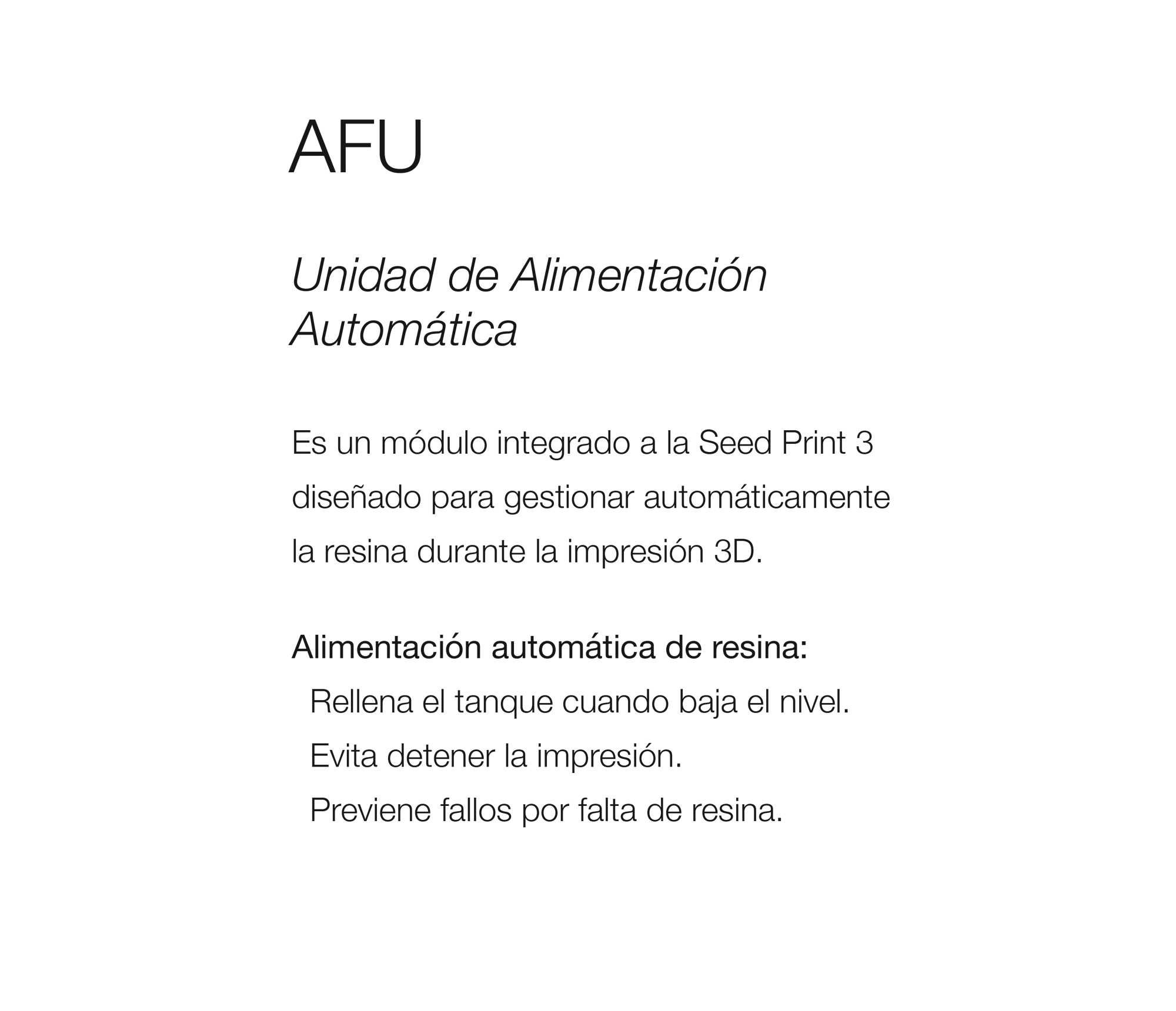 AFU

Unidad de Alimentación Automática

Es un módulo integrado a la Seed Print 3 diseñado para gestionar automáticamente la resina durante la impresión 3D.

Alimentación automática de resina:
Rellena el tanque cuando baja el nivel.
Evita detener la impresión.
Previene fallos por falta de resina.